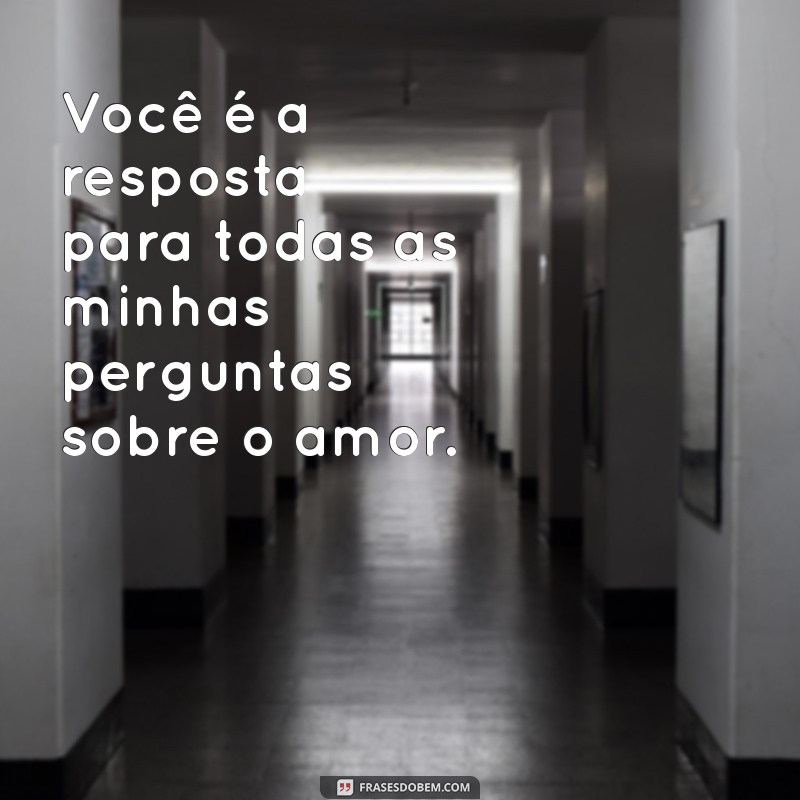 Você é a resposta para todas as minhas perguntas sobre o amor.

FRASESDOBEM.COM